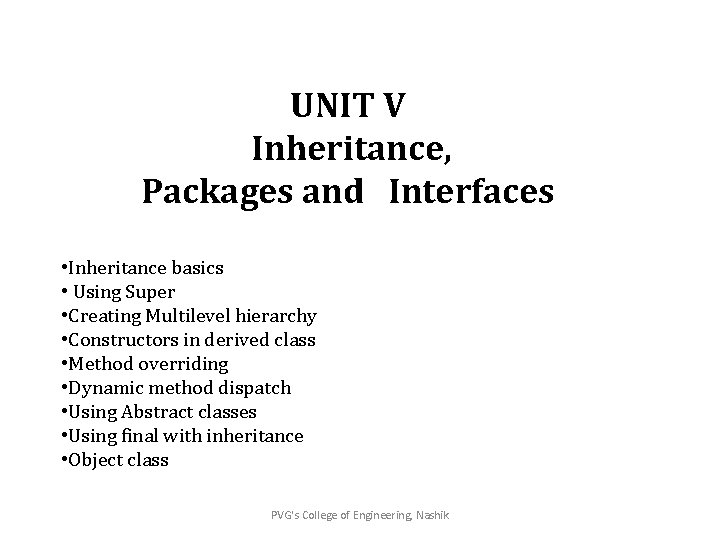 UNIT V
Inheritance,
Packages and Interfaces

• Inheritance basics
• Using Super
• Creating Multilevel hierarchy
• Constructors in derived class
• Method overriding
• Dynamic method dispatch
• Using Abstract classes
• Using final with inheritance
• Object class

PVG's College of Engineering, Nashik